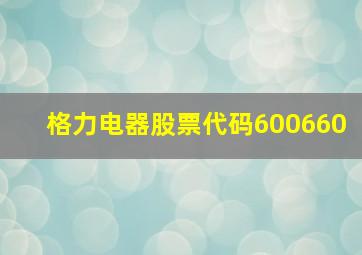 格力电器股票代码600660